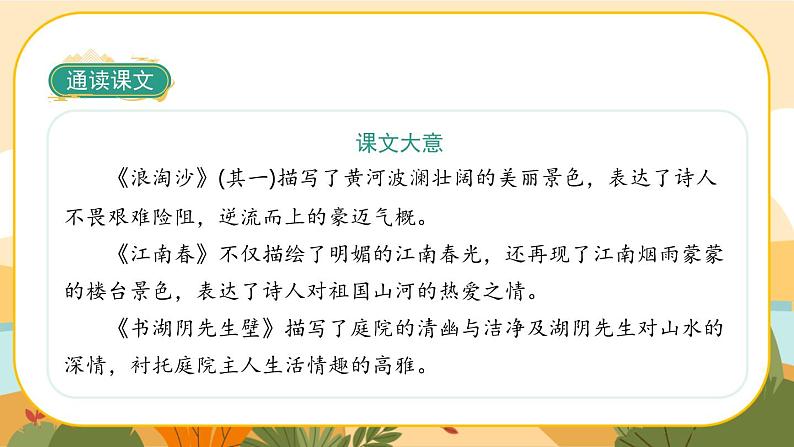 通读课文

课文大意

《浪淘沙》(其一)描写了黄河波澜壮阔的美丽景色，表达了诗人不畏艰难险阻，逆流而上的豪迈气概。

《江南春》不仅描绘了明媚的江南春光，还再现了江南烟雨蒙蒙的楼台景色，表达了诗人对祖国山河的热爱之情。

《书湖阴先生壁》描写了庭院的清幽与洁净及湖阴先生对山水的深情，衬托庭院主人生活情趣的高雅。